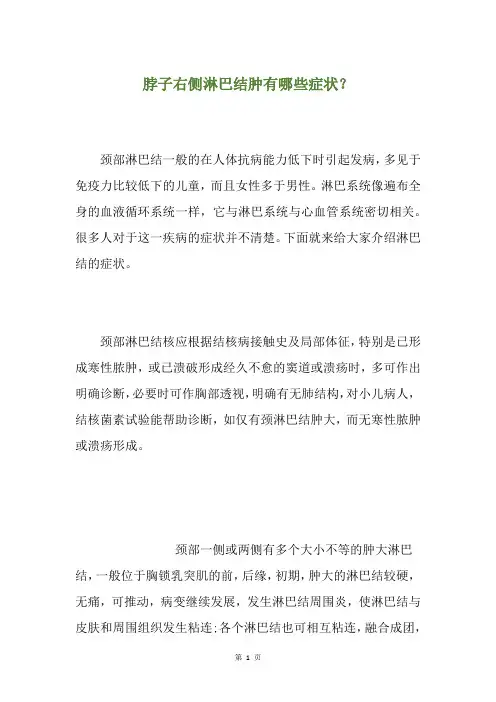 脖子右侧淋巴结肿有哪些症状？

颈部淋巴结一般的在人体抗病能力低下时引起发病，多见于免疫力比较低下的儿童，而且女性多于男性。淋巴系统像遍布全身的血液循环系统一样，它与淋巴系统与心血管系统密切相关。很多人对于这一疾病的症状并不清楚。下面就来给大家介绍淋巴结的症状。

颈部淋巴结核应根据结核病接触史及局部体征，特别是已形成寒性脓肿，或已溃破形成经久不愈的窦道或溃疡时，多可作出明确诊断，必要时可作胸部透视，明确有无肺结构，对小儿病人，结核菌素试验能帮助诊断，如仅有颈淋巴结肿大，而无寒性脓肿或溃疡形成。

颈部一侧或两侧有多个大小不等的肿大淋巴结，一般位于胸锁乳突肌的前，后缘，初期，肿大的淋巴结较硬，无痛，可推动，病变继续发展，发生淋巴结周围炎，使淋巴结与皮肤和周围组织发生粘连；各个淋巴结也可相互粘连，融合成团，

第 1 页